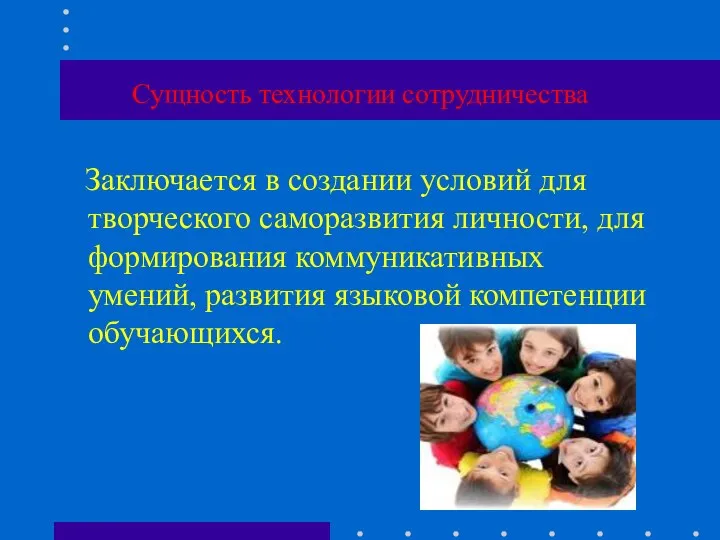 Сущность технологии сотрудничества

Заключается в создании условий для творческого саморазвития личности, для формирования коммуникативных умений, развития языковой компетенции обучающихся.